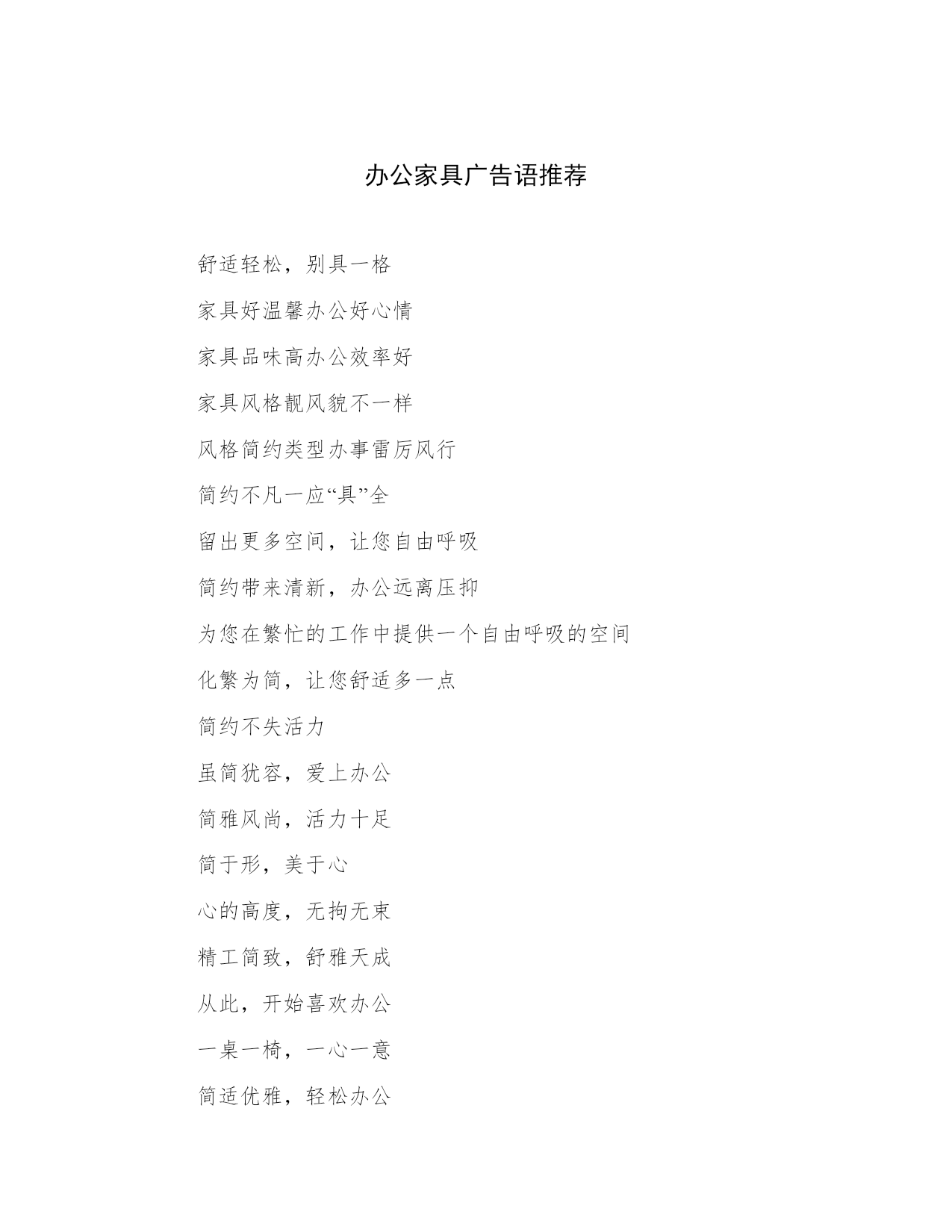 办公家具广告语推荐

舒适轻松，别具一格

家具好温馨办公好心情

家具品味高办公效率好

家具风格靓风貌不一样

风格简约类型办事雷厉风行

简约不凡一应“具”全

留出更多空间，让您自由呼吸

简约带来清新，办公远离压抑

为您在繁忙的工作中提供一个自由呼吸的空间

化繁为简，让您舒适多一点

简约不失活力

虽简犹容，爱上办公

简雅风尚，活力十足

简于形，美于心

心的高度，无拘无束

精工简致，舒雅天成

从此，开始喜欢办公

一桌一椅，一心一意

简适优雅，轻松办公